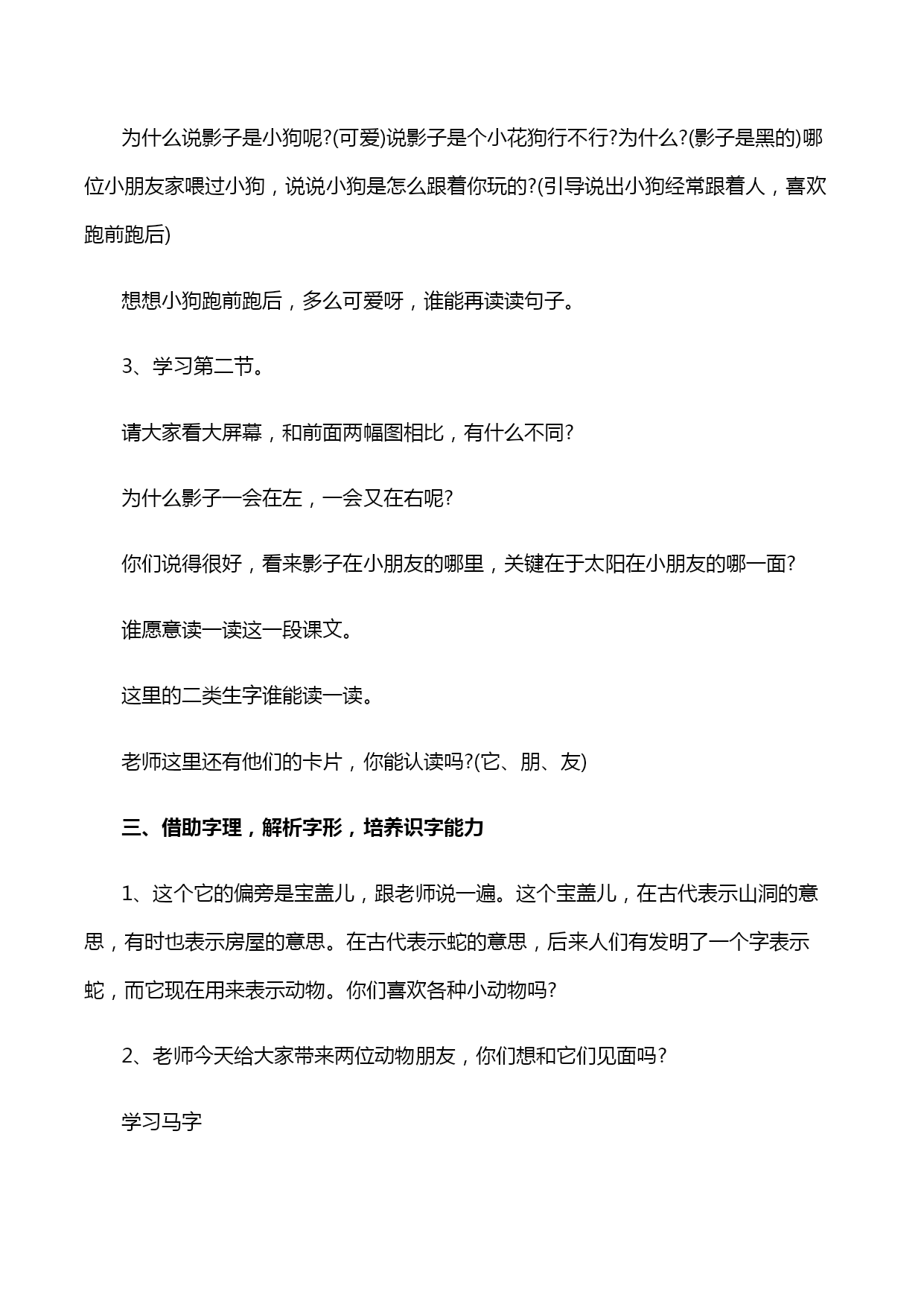 为什么说影子是小狗呢?(可爱)说影子是个小花狗行不行?为什么?(影子是黑的)哪位小朋友家喂过小狗，说说小狗是怎么跟着你玩的?(引导说出小狗经常跟着人，喜欢跑前跑后)

想想小狗跑前跑后，多么可爱呀，谁能再读读句子。

3、学习第二节。

请大家看大屏幕，和前面两幅图相比，有什么不同?

为什么影子一会在左，一会又在右呢?

你们说得很好，看来影子在小朋友的哪里，关键在于太阳在小朋友的哪一面?

谁愿意读一读这一段课文。

这里的二类生字谁能读一读。

老师这里还有他们的卡片，你能认读吗?(它、朋、友)

三、借助字理，解析字形，培养识字能力

1、这个它的偏旁是宝盖儿，跟老师说一遍。这个宝盖儿，在古代表示山洞的意思，有时也表示房屋的意思。在古代表示蛇的意思，后来人们有发明了一个字表示蛇，而它现在用来表示动物。你们喜欢各种小动物吗?

2、老师今天给大家带来两位动物朋友，你们想和它们见面吗?

学习马字